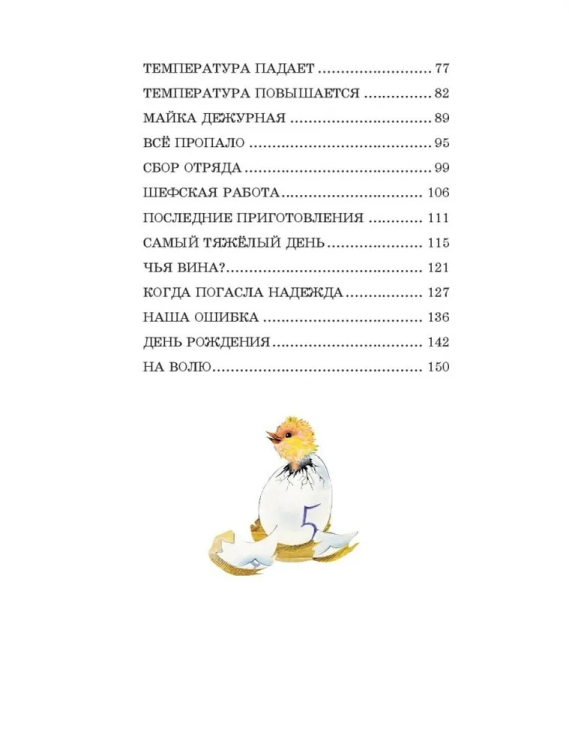 ТЕМПЕРАТУРА ПАДАЕТ 77
ТЕМПЕРАТУРА ПОВЫШАЕТСЯ 82
МАЙКА ДЕЖУРНАЯ 89
ВСЁ ПРОПАЛО 95
СБОР ОТРЯДА 99
ШЕФСКАЯ РАБОТА 106
ПОСЛЕДНИЕ ПРИГОТОВЛЕНИЯ 111
САМЫЙ ТЯЖЁЛЫЙ ДЕНЬ 115
ЧЬЯ ВИНА? 121
КОГДА ПОГАСЛА НАДЕЖДА 127
НАША ОШИБКА 136
ДЕНЬ РОЖДЕНИЯ 142
НА ВОЛЮ 150

5